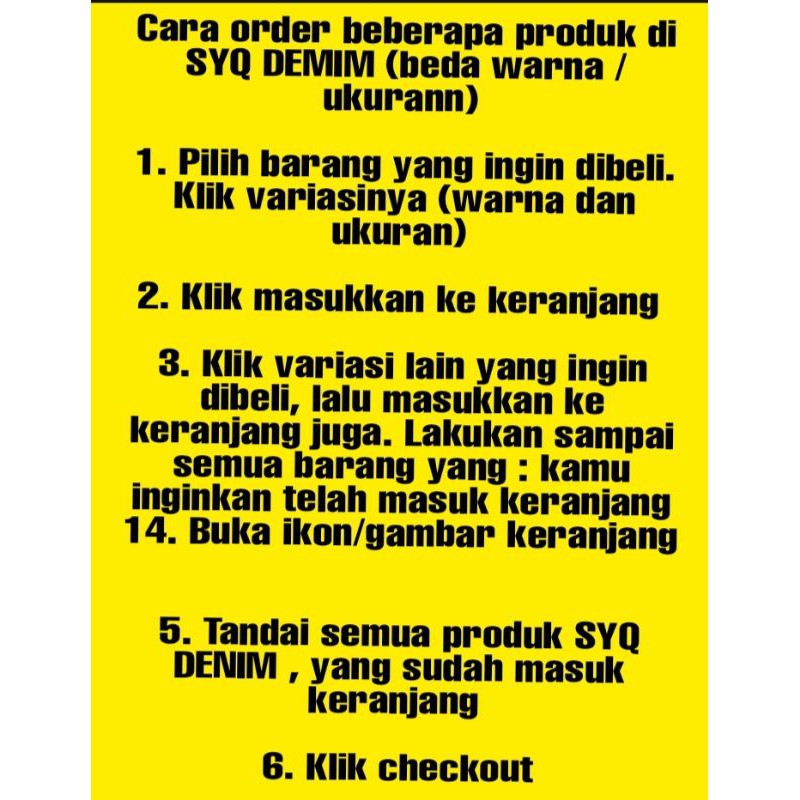 Cara order beberapa produk di SYQ DEMIM (beda warna / ukurann)

1. Pilih barang yang ingin dibeli. Klik variasinya (warna dan ukuran)

2. Klik masukkan ke keranjang

3. Klik variasi lain yang ingin dibeli, lalu masukkan ke keranjang juga. Lakukan sampai semua barang yang : kamu inginkan telah masuk keranjang
14. Buka ikon/gambar keranjang

5. Tandai semua produk SYQ DENIM , yang sudah masuk keranjang

6. Klik checkout